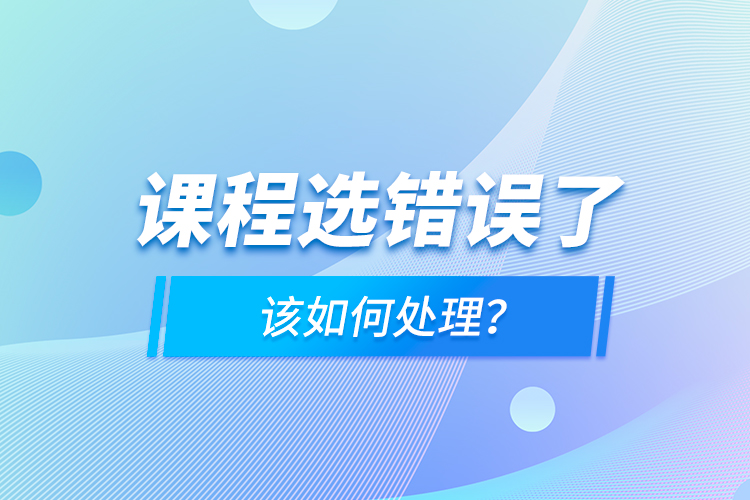 课程选错误了

该如何处理?